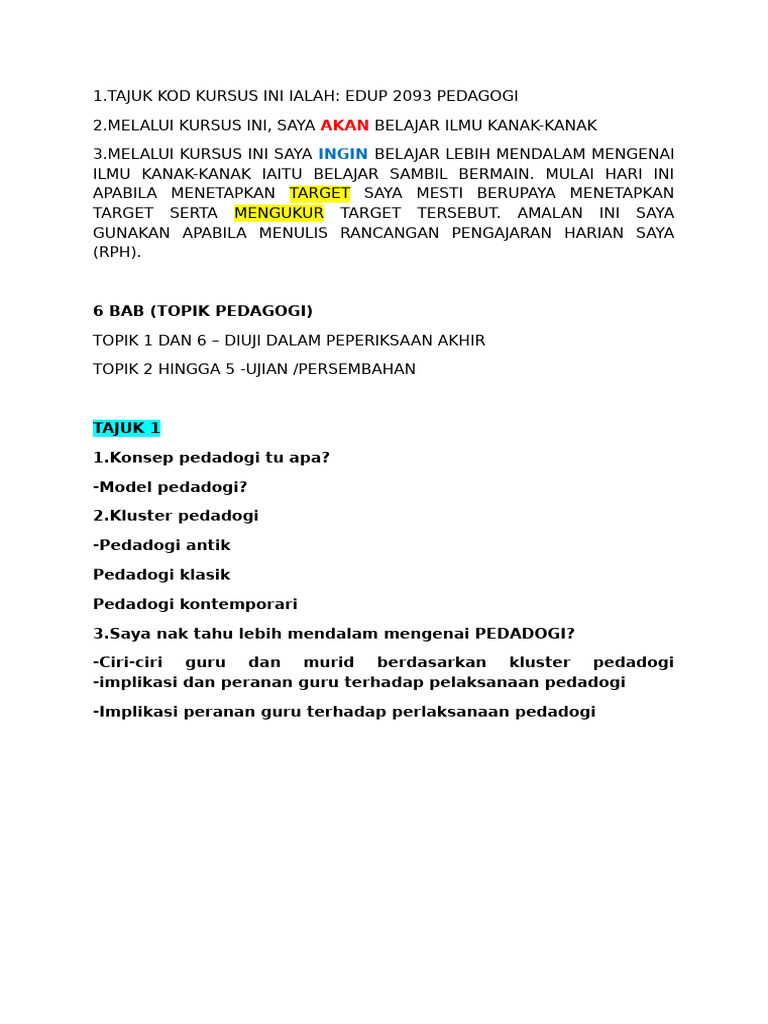 1.TAJUK KOD KURSUS INI IALAH: EDUP 2093 PEDAGOGI

2.MELALUI KURSUS INI, SAYA AKAN BELAJAR ILMU KANAK-KANAK

3.MELALUI KURSUS INI SAYA INGIN BELAJAR LEBIH MENDALAM MENGENAI ILMU KANAK-KANAK IAITU BELAJAR SAMBIL BERMAIN. MULAI HARI INI APABILA MENETAPKAN TARGET SAYA MESTI BERUPAYA MENETAPKAN TARGET SERTA MENGUKUR TARGET TERSEBUT. AMALAN INI SAYA GUNAKAN APABILA MENULIS RANCANGAN PENGAJARAN HARIAN SAYA (RPH).

6 BAB (TOPIK PEDAGOGI)

TOPIK 1 DAN 6 – DIUJI DALAM PEPERIKSAAN AKHIR

TOPIK 2 HINGGA 5 -UJIAN /PERSEMBAHAN

TAJUK 1

1.Konsep pedadogi tu apa?

-Model pedadogi?

2.Kluster pedadogi

-Pedadogi antik

Pedadogi klasik

Pedadogi kontemporari

3.Saya nak tahu lebih mendalam mengenai PEDADOGI?

-Ciri-ciri guru dan murid berdasarkan kluster pedadogi -implikasi dan peranan guru terhadap pelaksanaan pedadogi

-Implikasi peranan guru terhadap perlaksanaan pedadogi